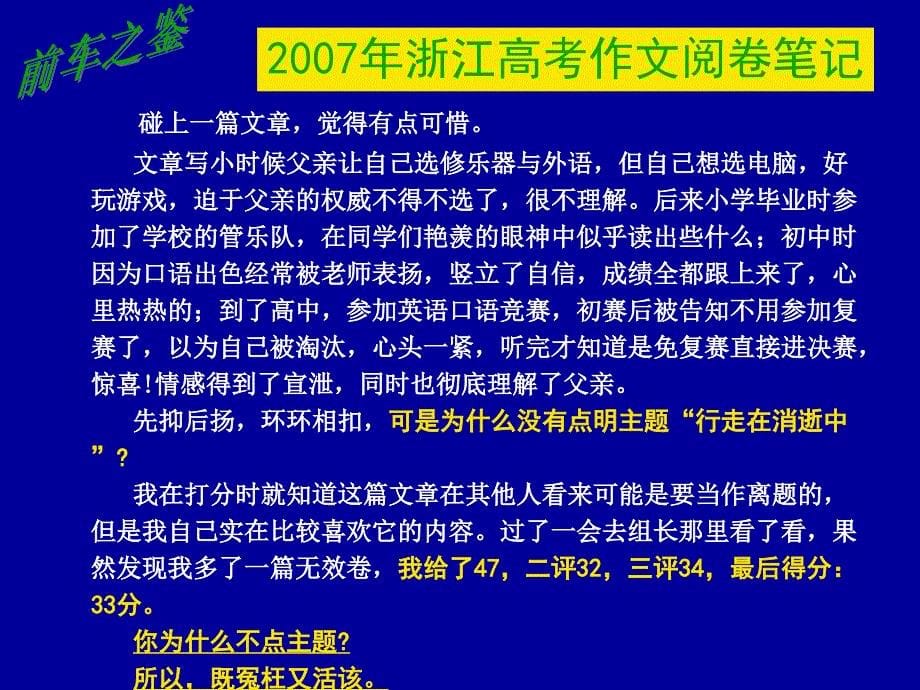 前车之鉴

2007年浙江高考作文阅卷笔记

碰上一篇文章，觉得有点可惜。

文章写小时候父亲让自己选修乐器与外语，但自己想选电脑，好玩游戏，迫于父亲的权威不得不选了，很不理解。后来小学毕业时参加了学校的管乐队，在同学们艳羡的眼神中似乎读出些什么；初中时因为口语出色经常被老师表扬，竖立了自信，成绩全都跟上来了，心里热热的；到了高中，参加英语口语竞赛，初赛后被告知不用参加复赛了，以为自己被淘汰，心头一紧，听完才知道是免复赛直接进决赛，惊喜!情感得到了宣泄，同时也彻底理解了父亲。

先抑后扬，环环相扣，可是为什么没有点明主题“行走在消逝中”？

我在打分时就知道这篇文章在其他人看来可能是要当作离题的，但是我自己实在比较喜欢它的内容。过了一会去组长那里看了看，果然发现我多了一篇无效卷，我给了47，二评32，三评34，最后得分：33分。

你为什么不点主题?

所以，既冤枉又活该。